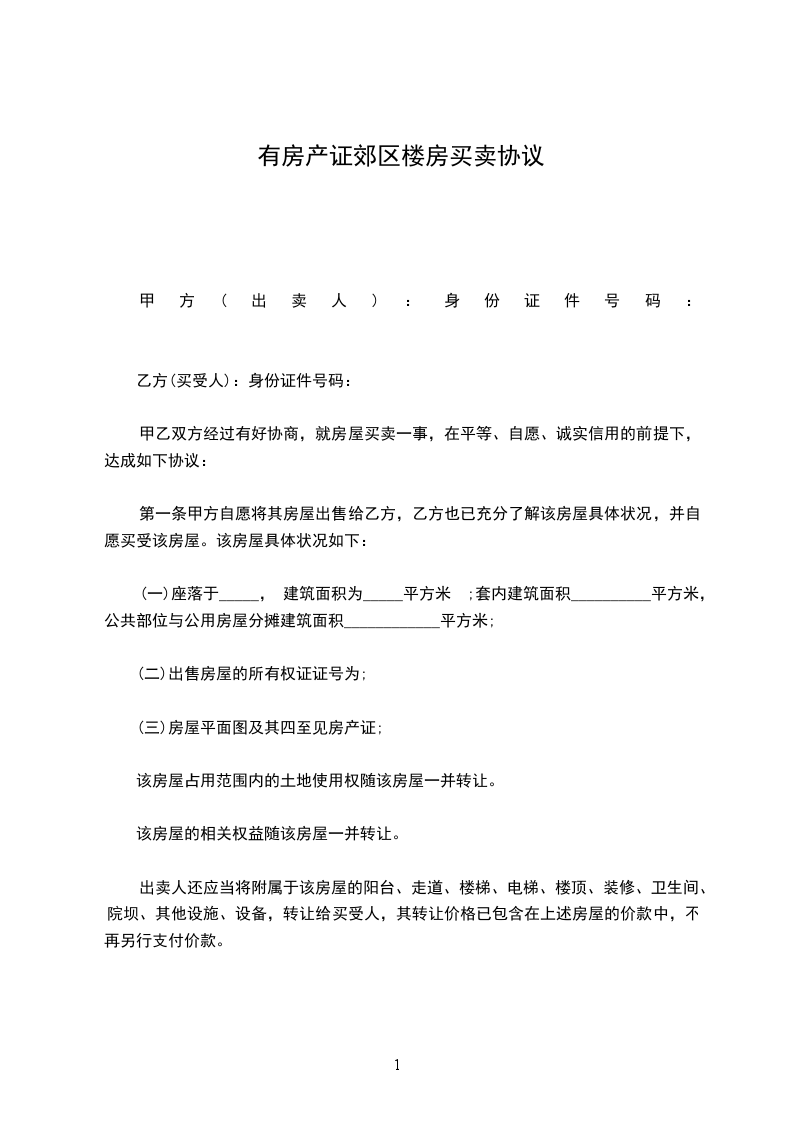 有房产证郊区楼房买卖协议

甲方（出卖人）：身份证件号码：

乙方(买受人)：身份证件号码：

甲乙双方经过有好协商，就房屋买卖一事，在平等、自愿、诚实信用的前提下，达成如下协议：

第一条甲方自愿将其房屋出售给乙方，乙方也已充分了解该房屋具体状况，并自愿买受该房屋。该房屋具体状况如下：

(一)座落于_____， 建筑面积为_____平方米 ;套内建筑面积__________平方米，公共部位与公用房屋分摊建筑面积____________平方米;

(二)出售房屋的所有权证证号为;

(三)房屋平面图及其四至见房产证;

该房屋占用范围内的土地使用权随该房屋一并转让。

该房屋的相关权益随该房屋一并转让。

出卖人还应当将附属于该房屋的阳台、走道、楼梯、电梯、楼顶、装修、卫生间、院坝、其他设施、设备，转让给买受人，其转让价格已包含在上述房屋的价款中，不再另行支付价款。

1